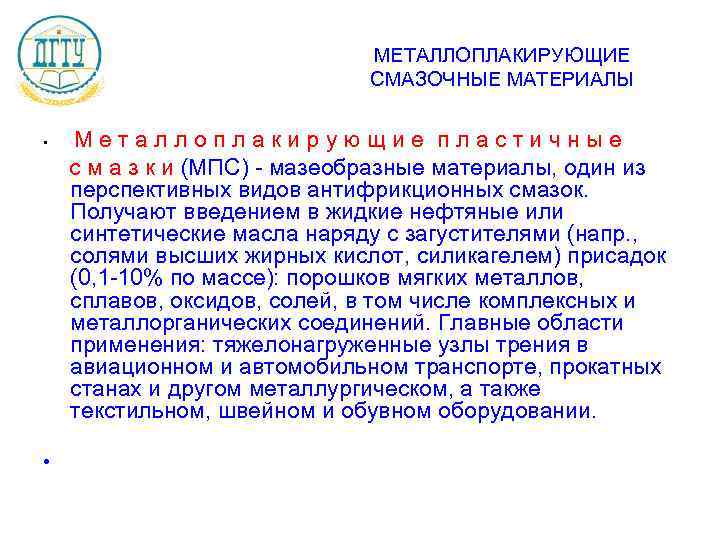 ДГТУ

МЕТАЛЛОПЛАКИРУЮЩИЕ СМАЗОЧНЫЕ МАТЕРИАЛЫ

• Металлоплакирующие пластичные смазки (МПС) - мазеобразные материалы, один из перспективных видов антифрикционных смазок. Получают введением в жидкие нефтяные или синтетические масла наряду с загустителями (напр., солями высших жирных кислот, силикагелем) присадок (0,1-10% по массе): порошков мягких металлов, сплавов, оксидов, солей, в том числе комплексных и металлорганических соединений. Главные области применения: тяжелонагруженные узлы трения в авиационном и автомобильном транспорте, прокатных станах и другом металлургическом, а также текстильном, швейном и обувном оборудовании.

•